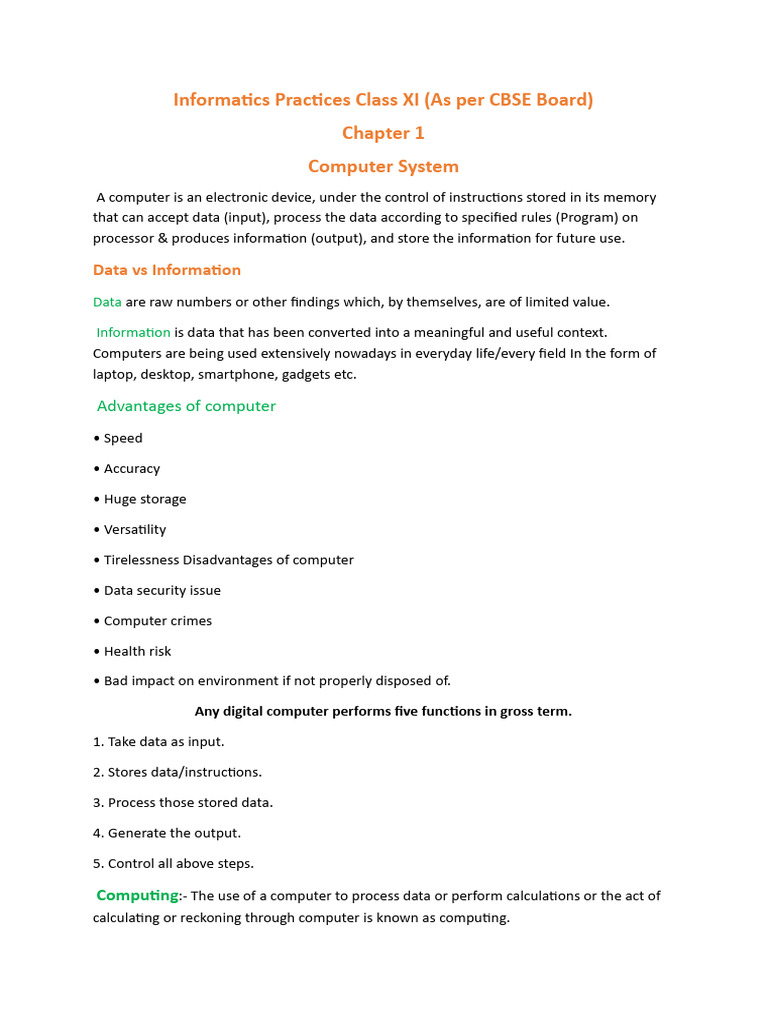 Informatics Practices Class XI (As per CBSE Board)

Chapter 1

Computer System

A computer is an electronic device, under the control of instructions stored in its memory that can accept data (input), process the data according to specified rules (Program) on processor & produces information (output), and store the information for future use.

Data vs Information

Data are raw numbers or other findings which, by themselves, are of limited value.

Information is data that has been converted into a meaningful and useful context. Computers are being used extensively nowadays in everyday life/every field In the form of laptop, desktop, smartphone, gadgets etc.

Advantages of computer

• Speed

• Accuracy

• Huge storage

• Versatility

• Tirelessness Disadvantages of computer

• Data security issue

• Computer crimes

• Health risk

• Bad impact on environment if not properly disposed of.

Any digital computer performs five functions in gross term.

1. Take data as input.

2. Stores data/instructions.

3. Process those stored data.

4. Generate the output.

5. Control all above steps.

Computing:- The use of a computer to process data or perform calculations or the act of calculating or reckoning through computer is known as computing.